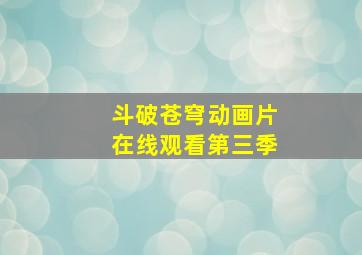 斗破苍穹动画片
在线观看第三季